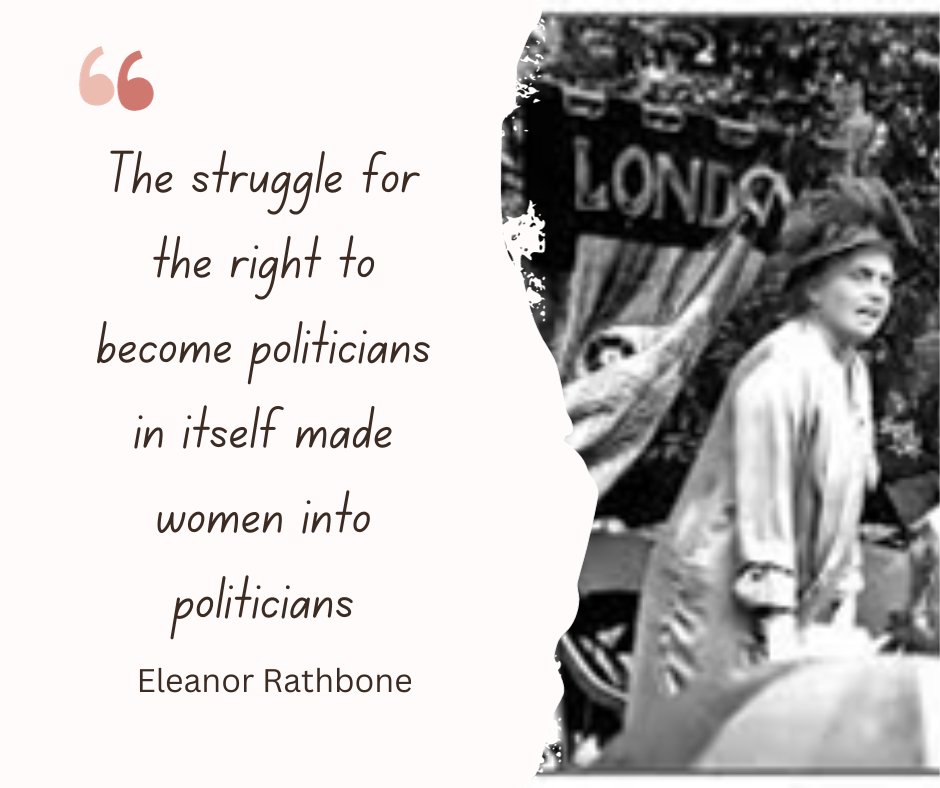 “

The struggle for the right to become politicians in itself made women into politicians

Eleanor Rathbone

LONDO